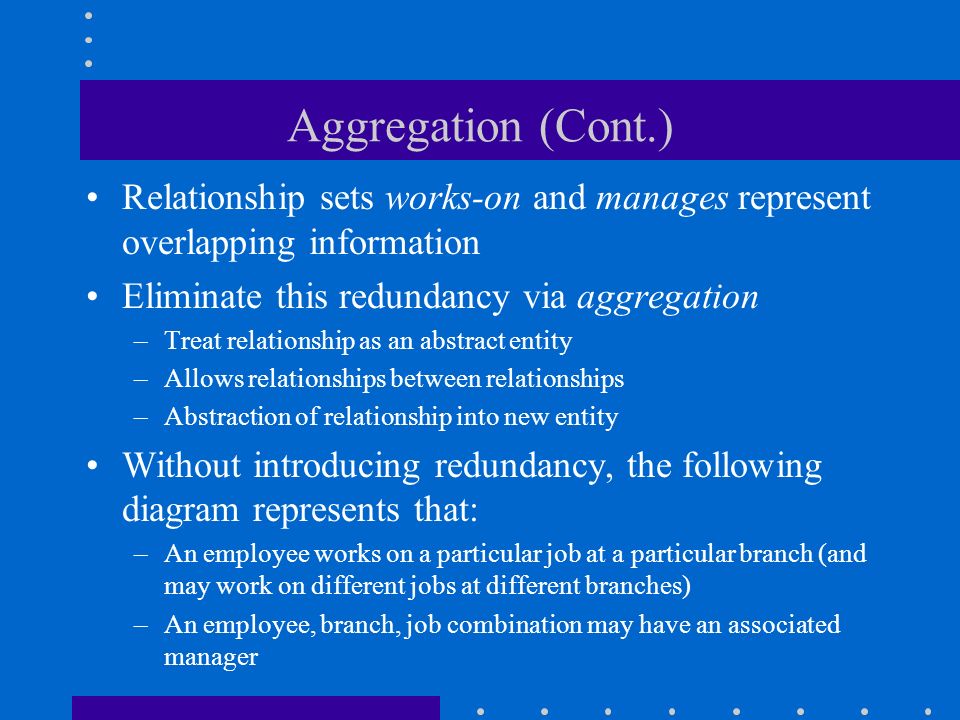 Aggregation (Cont.)

• Relationship sets works-on and manages represent overlapping information

• Eliminate this redundancy via aggregation

– Treat relationship as an abstract entity

– Allows relationships between relationships

– Abstraction of relationship into new entity

• Without introducing redundancy, the following diagram represents that:

– An employee works on a particular job at a particular branch (and may work on different jobs at different branches)

– An employee, branch, job combination may have an associated manager